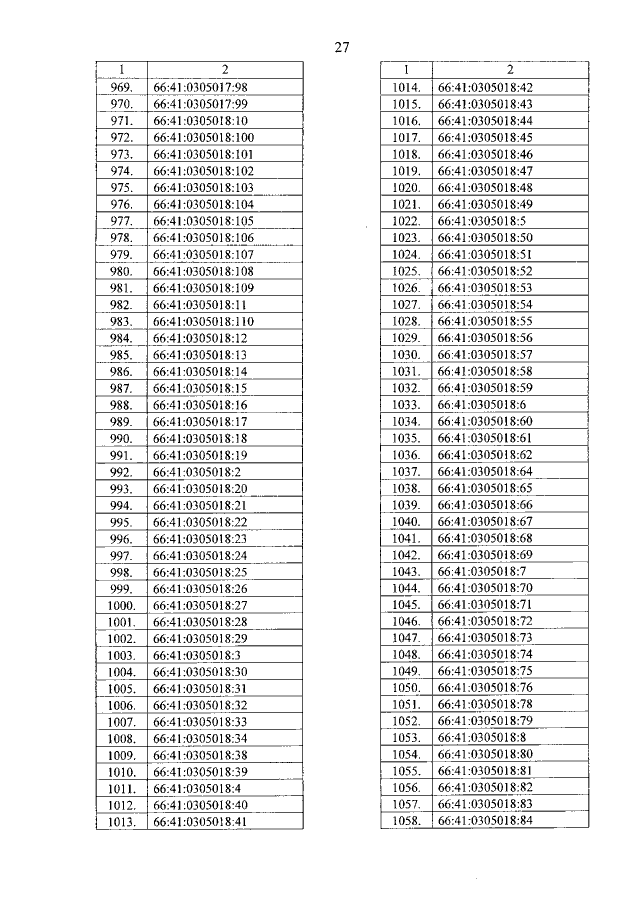 27

| 1 | 2 |
|---|---|
| 969. | 66:41:0305017:98 |
| 970. | 66:41:0305017:99 |
| 971. | 66:41:0305018:10 |
| 972. | 66:41:0305018:100 |
| 973. | 66:41:0305018:101 |
| 974. | 66:41:0305018:102 |
| 975. | 66:41:0305018:103 |
| 976. | 66:41:0305018:104 |
| 977. | 66:41:0305018:105 |
| 978. | 66:41:0305018:106 |
| 979. | 66:41:0305018:107 |
| 980. | 66:41:0305018:108 |
| 981. | 66:41:0305018:109 |
| 982. | 66:41:0305018:11 |
| 983. | 66:41:0305018:110 |
| 984. | 66:41:0305018:12 |
| 985. | 66:41:0305018:13 |
| 986. | 66:41:0305018:14 |
| 987. | 66:41:0305018:15 |
| 988. | 66:41:0305018:16 |
| 989. | 66:41:0305018:17 |
| 990. | 66:41:0305018:18 |
| 991. | 66:41:0305018:19 |
| 992. | 66:41:0305018:2 |
| 993. | 66:41:0305018:20 |
| 994. | 66:41:0305018:21 |
| 995. | 66:41:0305018:22 |
| 996. | 66:41:0305018:23 |
| 997. | 66:41:0305018:24 |
| 998. | 66:41:0305018:25 |
| 999. | 66:41:0305018:26 |
| 1000. | 66:41:0305018:27 |
| 1001. | 66:41:0305018:28 |
| 1002. | 66:41:0305018:29 |
| 1003. | 66:41:0305018:3 |
| 1004. | 66:41:0305018:30 |
| 1005. | 66:41:0305018:31 |
| 1006. | 66:41:0305018:32 |
| 1007. | 66:41:0305018:33 |
| 1008. | 66:41:0305018:34 |
| 1009. | 66:41:0305018:38 |
| 1010. | 66:41:0305018:39 |
| 1011. | 66:41:0305018:4 |
| 1012. | 66:41:0305018:40 |
| 1013. | 66:41:0305018:41 |

| 1 | 2 |
|---|---|
| 1014. | 66:41:0305018:42 |
| 1015. | 66:41:0305018:43 |
| 1016. | 66:41:0305018:44 |
| 1017. | 66:41:0305018:45 |
| 1018. | 66:41:0305018:46 |
| 1019. | 66:41:0305018:47 |
| 1020. | 66:41:0305018:48 |
| 1021. | 66:41:0305018:49 |
| 1022. | 66:41:0305018:5 |
| 1023. | 66:41:0305018:50 |
| 1024. | 66:41:0305018:51 |
| 1025. | 66:41:0305018:52 |
| 1026. | 66:41:0305018:53 |
| 1027. | 66:41:0305018:54 |
| 1028. | 66:41:0305018:55 |
| 1029. | 66:41:0305018:56 |
| 1030. | 66:41:0305018:57 |
| 1031. | 66:41:0305018:58 |
| 1032. | 66:41:0305018:59 |
| 1033. | 66:41:0305018:6 |
| 1034. | 66:41:0305018:60 |
| 1035. | 66:41:0305018:61 |
| 1036. | 66:41:0305018:62 |
| 1037. | 66:41:0305018:64 |
| 1038. | 66:41:0305018:65 |
| 1039. | 66:41:0305018:66 |
| 1040. | 66:41:0305018:67 |
| 1041. | 66:41:0305018:68 |
| 1042. | 66:41:0305018:69 |
| 1043. | 66:41:0305018:7 |
| 1044. | 66:41:0305018:70 |
| 1045. | 66:41:0305018:71 |
| 1046. | 66:41:0305018:72 |
| 1047. | 66:41:0305018:73 |
| 1048. | 66:41:0305018:74 |
| 1049. | 66:41:0305018:75 |
| 1050. | 66:41:0305018:76 |
| 1051. | 66:41:0305018:78 |
| 1052. | 66:41:0305018:79 |
| 1053. | 66:41:0305018:8 |
| 1054. | 66:41:0305018:80 |
| 1055. | 66:41:0305018:81 |
| 1056. | 66:41:0305018:82 |
| 1057. | 66:41:0305018:83 |
| 1058. | 66:41:0305018:84 |